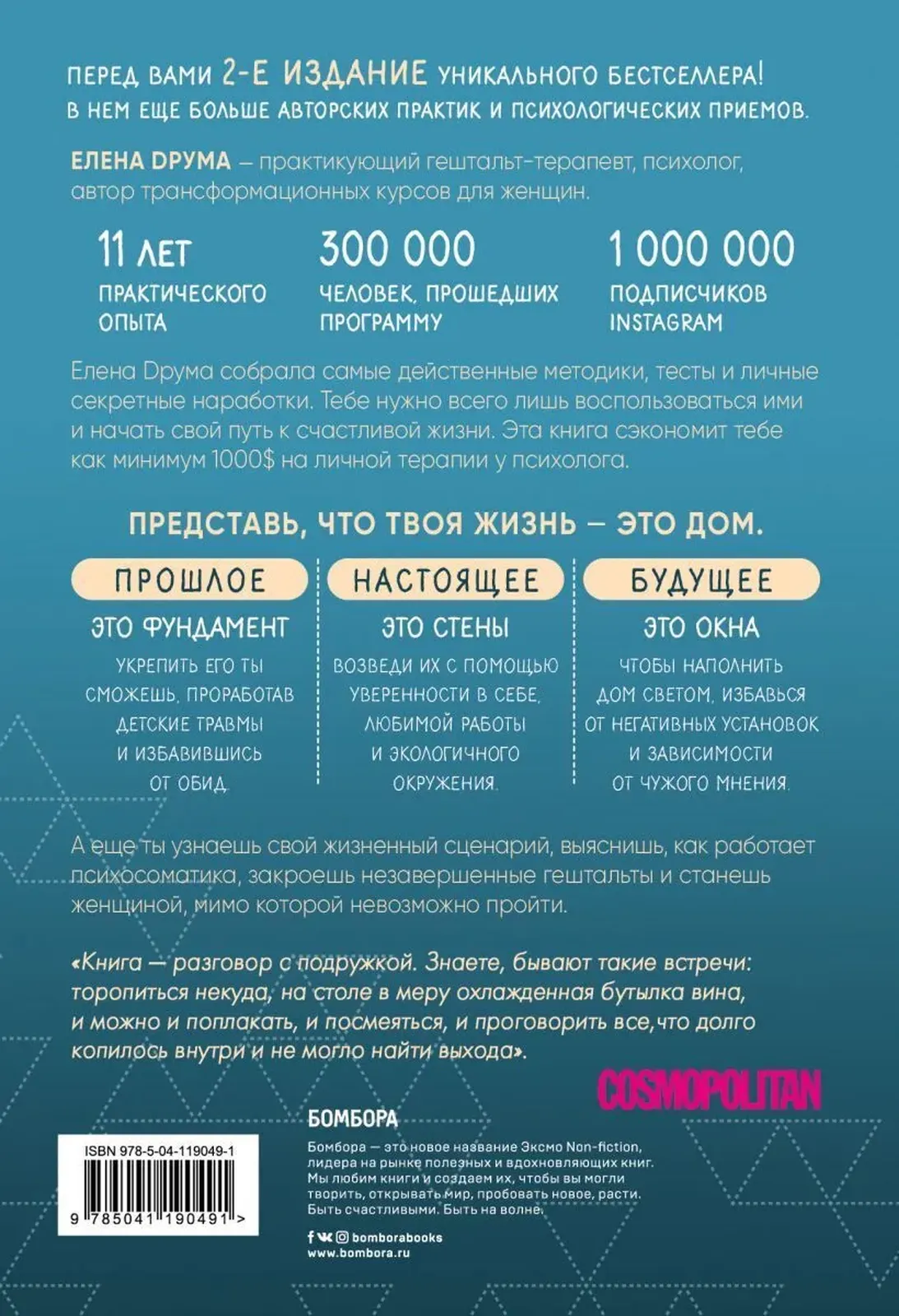 ПЕРЕД ВАМИ 2-Е ИЗДАНИЕ УНИКАЛЬНОГО БЕСТСЕЛЛЕРА!
В НЕМ ЕЩЕ БОЛЬШЕ АВТОРСКИХ ПРАКТИК И ПСИХОЛОГИЧЕСКИХ ПРИЕМОВ.

ЕЛЕНА DРУМА — практикующий гештальт-терапевт, психолог, автор трансформационных курсов для женщин.

11 ЛЕТ
ПРАКТИЧЕСКОГО ОПЫТА

300 000
ЧЕЛОВЕК, ПРОШЕДШИХ ПРОГРАММУ

1 000 000
ПОДПИСЧИКОВ INSTAGRAM

Елена Dрума собрала самые действенные методики, тесты и личные секретные наработки. Тебе нужно всего лишь воспользоваться ими и начать свой путь к счастливой жизни. Эта книга сэкономит тебе как минимум 1000$ на личной терапии у психолога.

ПРЕДСТАВЬ, ЧТО ТВОЯ ЖИЗНЬ — ЭТО ДОМ.

ПРОШЛОЕ
ЭТО ФУНДАМЕНТ
УКРЕПИТЬ ЕГО ТЫ СМОЖЕШЬ, ПРОРАБОТАВ ДЕТСКИЕ ТРАВМЫ И ИЗБАВИВШИСЬ ОТ ОБИД.

НАСТОЯЩЕЕ
ЭТО СТЕНЫ
ВОЗВЕДИ ИХ С ПОМОЩЬЮ УВЕРЕННОСТИ В СЕБЕ, ЛЮБИМОЙ РАБОТЫ И ЭКОЛОГИЧНОГО ОКРУЖЕНИЯ.

БУДУЩЕЕ
ЭТО ОКНА
ЧТОБЫ НАПОЛНИТЬ ДОМ СВЕТОМ, ИЗБАВЬСЯ ОТ НЕГАТИВНЫХ УСТАНОВОК И ЗАВИСИМОСТИ ОТ ЧУЖОГО МНЕНИЯ.

А еще ты узнаешь свой жизненный сценарий, выяснишь, как работает психосоматика, закроешь незавершенные гештальты и станешь женщиной, мимо которой невозможно пройти.

«Книга — разговор с подружкой. Знаете, бывают такие встречи: торопиться некуда, на столе в меру охлажденная бутылка вина, и можно и поплакать, и посмеяться, и проговорить все,что долго копилось внутри и не могло найти выхода».

COSMOPOLITAN

ISBN 978-5-04-119049-1
9 785041 190491 >

БОМБОРА
Бомбора — это новое название Эксмо Non-fiction, лидера на рынке полезных и вдохновляющих книг. Мы любим книги и создаем их, чтобы вы могли творить, открывать мир, пробовать новое, расти. Быть счастливыми. Быть на волне.

bomborabooks
www.bombora.ru